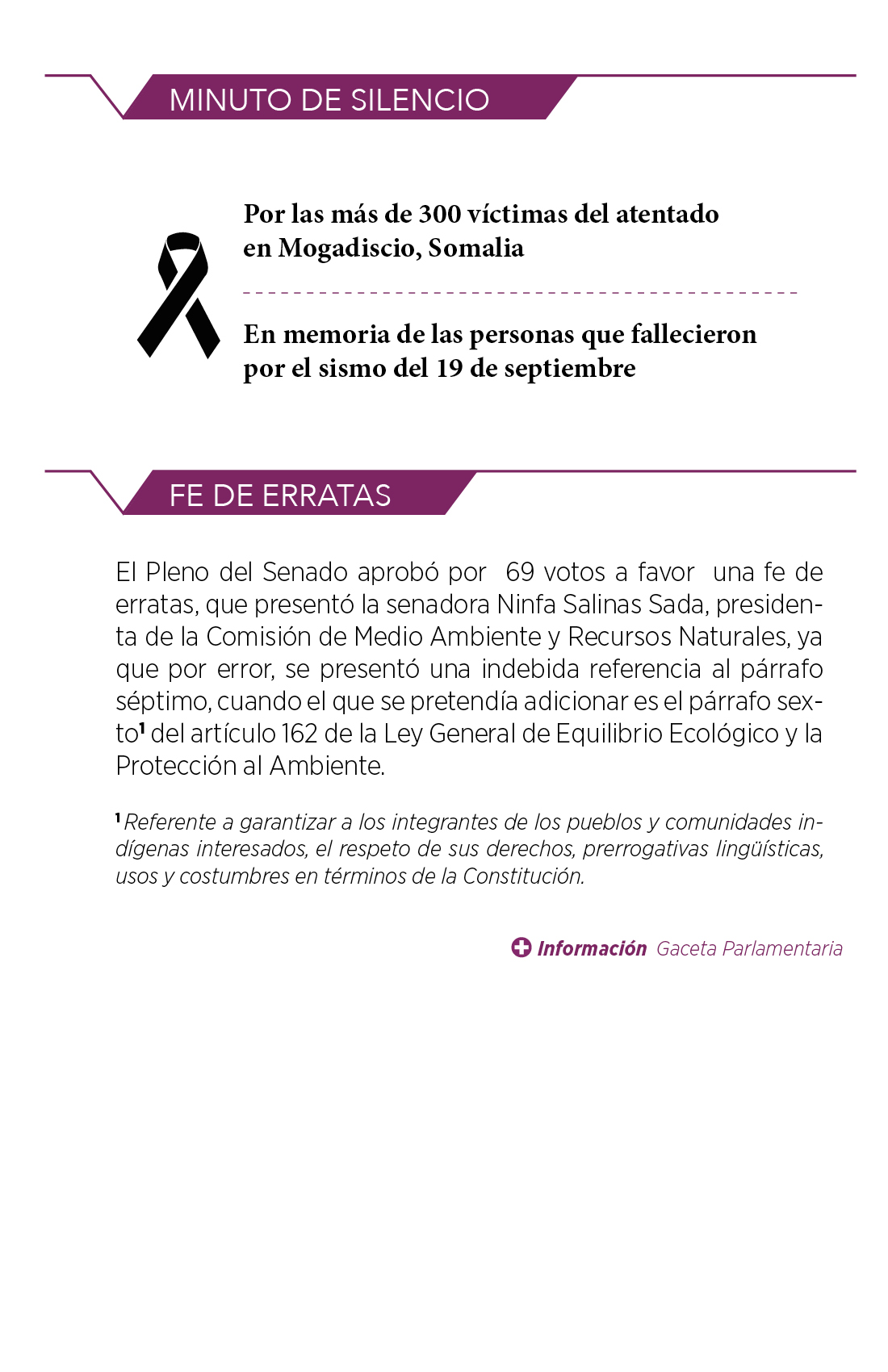 MINUTO DE SILENCIO

Por las más de 300 víctimas del atentado en Mogadiscio, Somalia

En memoria de las personas que fallecieron por el sismo del 19 de septiembre

FE DE ERRATAS

El Pleno del Senado aprobó por 69 votos a favor una fe de erratas, que presentó la senadora Ninfa Salinas Sada, presidenta de la Comisión de Medio Ambiente y Recursos Naturales, ya que por error, se presentó una indebida referencia al párrafo séptimo, cuando el que se pretendía adicionar es el párrafo sexto$^1$ del artículo 162 de la Ley General de Equilibrio Ecológico y la Protección al Ambiente.

$^1$ Referente a garantizar a los integrantes de los pueblos y comunidades indígenas interesados, el respeto de sus derechos, prerrogativas lingüísticas, usos y costumbres en términos de la Constitución.

Información Gaceta Parlamentaria